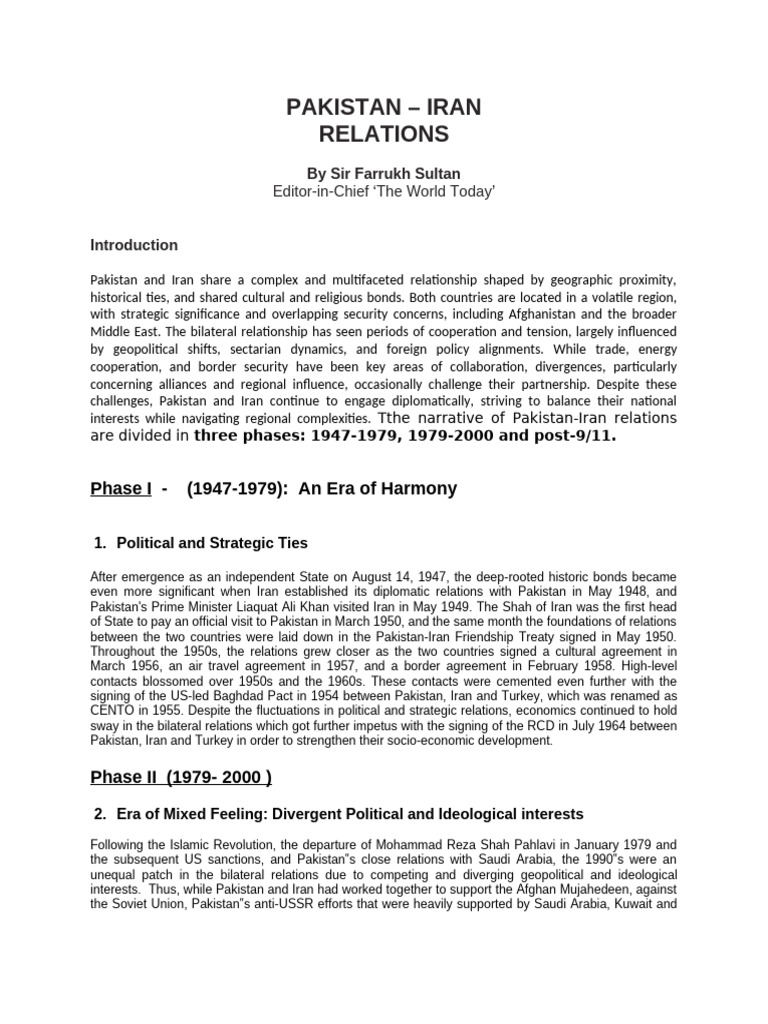 PAKISTAN – IRAN RELATIONS

By Sir Farrukh Sultan
Editor-in-Chief 'The World Today'

Introduction

Pakistan and Iran share a complex and multifaceted relationship shaped by geographic proximity, historical ties, and shared cultural and religious bonds. Both countries are located in a volatile region, with strategic significance and overlapping security concerns, including Afghanistan and the broader Middle East. The bilateral relationship has seen periods of cooperation and tension, largely influenced by geopolitical shifts, sectarian dynamics, and foreign policy alignments. While trade, energy cooperation, and border security have been key areas of collaboration, divergences, particularly concerning alliances and regional influence, occasionally challenge their partnership. Despite these challenges, Pakistan and Iran continue to engage diplomatically, striving to balance their national interests while navigating regional complexities. Tthe narrative of Pakistan-Iran relations are divided in three phases: 1947-1979, 1979-2000 and post-9/11.

Phase I - (1947-1979): An Era of Harmony

1. Political and Strategic Ties

After emergence as an independent State on August 14, 1947, the deep-rooted historic bonds became even more significant when Iran established its diplomatic relations with Pakistan in May 1948, and Pakistan's Prime Minister Liaquat Ali Khan visited Iran in May 1949. The Shah of Iran was the first head of State to pay an official visit to Pakistan in March 1950, and the same month the foundations of relations between the two countries were laid down in the Pakistan-Iran Friendship Treaty signed in May 1950. Throughout the 1950s, the relations grew closer as the two countries signed a cultural agreement in March 1956, an air travel agreement in 1957, and a border agreement in February 1958. High-level contacts blossomed over 1950s and the 1960s. These contacts were cemented even further with the signing of the US-led Baghdad Pact in 1954 between Pakistan, Iran and Turkey, which was renamed as CENTO in 1955. Despite the fluctuations in political and strategic relations, economics continued to hold sway in the bilateral relations which got further impetus with the signing of the RCD in July 1964 between Pakistan, Iran and Turkey in order to strengthen their socio-economic development.

Phase II (1979- 2000 )

2. Era of Mixed Feeling: Divergent Political and Ideological interests

Following the Islamic Revolution, the departure of Mohammad Reza Shah Pahlavi in January 1979 and the subsequent US sanctions, and Pakistan"s close relations with Saudi Arabia, the 1990"s were an unequal patch in the bilateral relations due to competing and diverging geopolitical and ideological interests. Thus, while Pakistan and Iran had worked together to support the Afghan Mujahedeen, against the Soviet Union, Pakistan"s anti-USSR efforts that were heavily supported by Saudi Arabia, Kuwait and